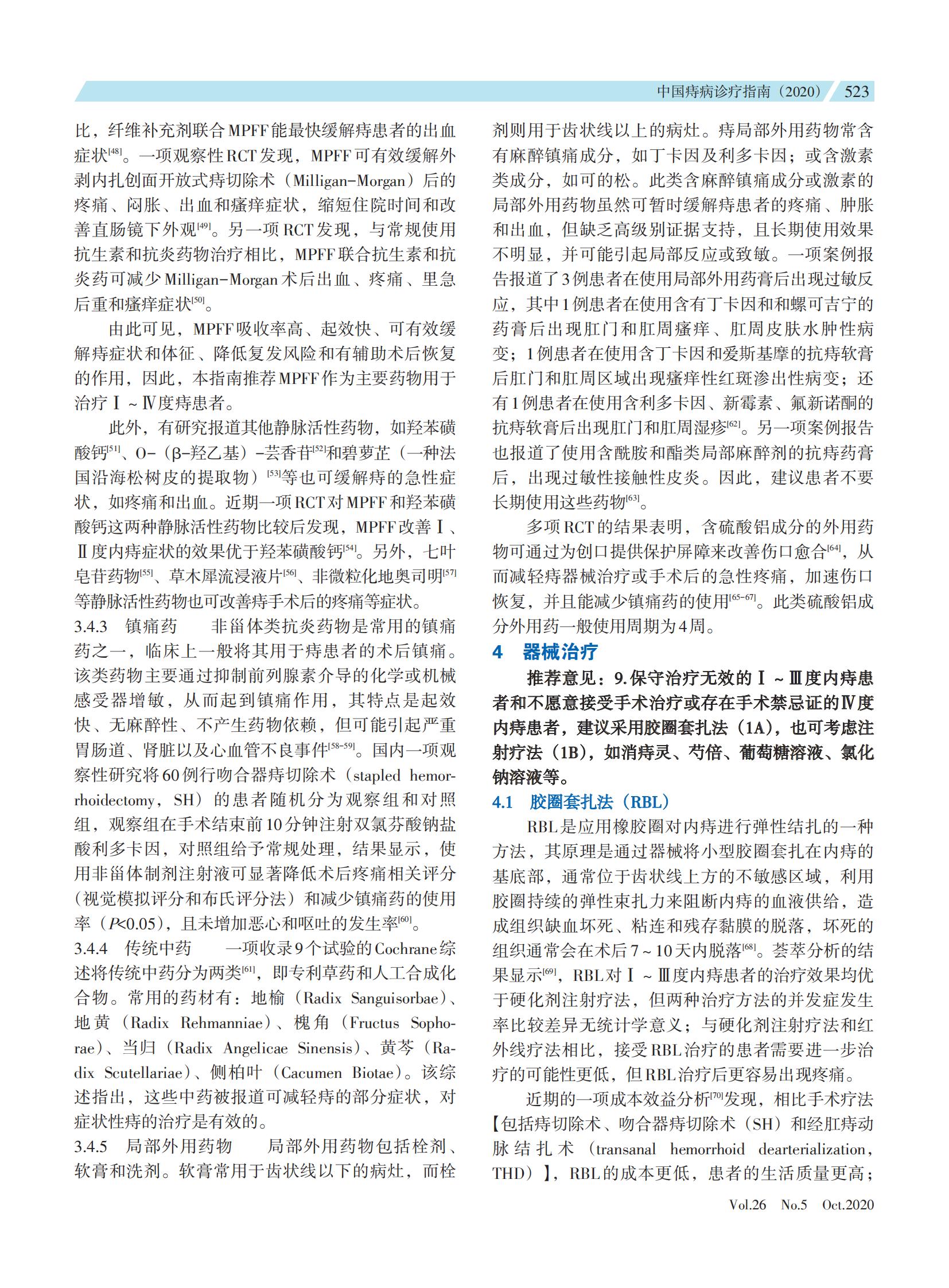 中国痔病诊疗指南（2020） 523

比，纤维补充剂联合MPFF能最快缓解痔患者的出血症状$^{[48]}$。一项观察性RCT发现，MPFF可有效缓解外剥内扎创面开放式痔切除术（Milligan-Morgan）后的疼痛、闷胀、出血和瘙痒症状，缩短住院时间和改善直肠镜下外观$^{[49]}$。另一项RCT发现，与常规使用抗生素和抗炎药物治疗相比，MPFF联合抗生素和抗炎药可减少Milligan-Morgan术后出血、疼痛、里急后重和瘙痒症状$^{[50]}$。

由此可见，MPFF吸收率高、起效快、可有效缓解痔症状和体征、降低复发风险和有辅助术后恢复的作用，因此，本指南推荐MPFF作为主要药物用于治疗Ⅰ～Ⅳ度痔患者。

此外，有研究报道其他静脉活性药物，如羟苯磺酸钙$^{[51]}$、O-（β-羟乙基）-芸香苷$^{[52]}$和碧萝芷（一种法国沿海松树皮的提取物）$^{[53]}$等也可缓解痔的急性症状，如疼痛和出血。近期一项RCT对MPFF和羟苯磺酸钙这两种静脉活性药物比较后发现，MPFF改善Ⅰ、Ⅱ度内痔症状的效果优于羟苯磺酸钙$^{[54]}$。另外，七叶皂苷药物$^{[55]}$、草木犀流浸液片$^{[56]}$、非微粒化地奥司明$^{[57]}$等静脉活性药物也可改善痔手术后的疼痛等症状。

3.4.3 镇痛药 非甾体类抗炎药物是常用的镇痛药之一，临床上一般将其用于痔患者的术后镇痛。该类药物主要通过抑制前列腺素介导的化学或机械感受器增敏，从而起到镇痛作用，其特点是起效快、无麻醉性、不产生药物依赖，但可能引起严重胃肠道、肾脏以及心血管不良事件$^{[58-59]}$。国内一项观察性研究将60例行吻合器痔切除术（stapled hemorrhoidectomy，SH）的患者随机分为观察组和对照组，观察组在手术结束前10分钟注射双氯芬酸钠盐酸利多卡因，对照组给予常规处理，结果显示，使用非甾体制剂注射液可显著降低术后疼痛相关评分（视觉模拟评分和布氏评分法）和减少镇痛药的使用率（$P<0.05$），且未增加恶心和呕吐的发生率$^{[60]}$。

3.4.4 传统中药 一项收录9个试验的Cochrane综述将传统中药分为两类$^{[61]}$，即专利草药和人工合成化合物。常用的药材有：地榆（Radix Sanguisorbae）、地黄（Radix Rehmanniae）、槐角（Fructus Sophorae）、当归（Radix Angelicae Sinensis）、黄芩（Radix Scutellariae）、侧柏叶（Cacumen Biotae）。该综述指出，这些中药被报道可减轻痔的部分症状，对症状性痔的治疗是有效的。

3.4.5 局部外用药物 局部外用药物包括栓剂、软膏和洗剂。软膏常用于齿状线以下的病灶，而栓剂则用于齿状线以上的病灶。痔局部外用药物常含有麻醉镇痛成分，如丁卡因及利多卡因；或含激素类成分，如可的松。此类含麻醉镇痛成分或激素的局部外用药物虽然可暂时缓解痔患者的疼痛、肿胀和出血，但缺乏高级别证据支持，且长期使用效果不明显，并可能引起局部反应或致敏。一项案例报告报道了3例患者在使用局部外用药膏后出现过敏反应，其中1例患者在使用含有丁卡因和和螺可吉宁的药膏后出现肛门和肛周瘙痒、肛周皮肤水肿性病变；1例患者在使用含丁卡因和爱斯基摩的抗痔软膏后肛门和肛周区域出现瘙痒性红斑渗出性病变；还有1例患者在使用含利多卡因、新霉素、氟新诺酮的抗痔软膏后出现肛门和肛周湿疹$^{[62]}$。另一项案例报告也报道了使用含酰胺和酯类局部麻醉剂的抗痔药膏后，出现过敏性接触性皮炎。因此，建议患者不要长期使用这些药物$^{[63]}$。

多项RCT的结果表明，含硫酸铝成分的外用药物可通过为创口提供保护屏障来改善伤口愈合$^{[64]}$，从而减轻痔器械治疗或手术后的急性疼痛，加速伤口恢复，并且能减少镇痛药的使用$^{[65-67]}$。此类硫酸铝成分外用药一般使用周期为4周。

4 器械治疗

推荐意见：9.保守治疗无效的Ⅰ～Ⅲ度内痔患者和不愿意接受手术治疗或存在手术禁忌证的Ⅳ度内痔患者，建议采用胶圈套扎法（1A），也可考虑注射疗法（1B），如消痔灵、芍倍、葡萄糖溶液、氯化钠溶液等。

4.1 胶圈套扎法（RBL）

RBL是应用橡胶圈对内痔进行弹性结扎的一种方法，其原理是通过器械将小型胶圈套扎在内痔的基底部，通常位于齿状线上方的不敏感区域，利用胶圈持续的弹性束扎力来阻断内痔的血液供给，造成组织缺血坏死、粘连和残存黏膜的脱落，坏死的组织通常会在术后7～10天内脱落$^{[68]}$。荟萃分析的结果显示$^{[69]}$，RBL对Ⅰ～Ⅲ度内痔患者的治疗效果均优于硬化剂注射疗法，但两种治疗方法的并发症发生率比较差异无统计学意义；与硬化剂注射疗法和红外线疗法相比，接受RBL治疗的患者需要进一步治疗的可能性更低，但RBL治疗后更容易出现疼痛。

近期的一项成本效益分析$^{[70]}$发现，相比手术疗法【包括痔切除术、吻合器痔切除术（SH）和经肛痔动脉结扎术（transanal hemorrhoid dearterialization，THD）】，RBL的成本更低，患者的生活质量更高；

Vol.26 No.5 Oct.2020